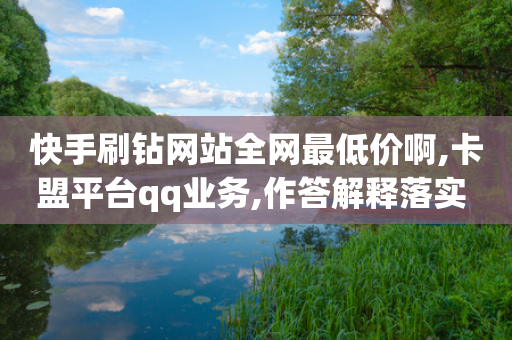 快手刷钻网站全网最低价啊,卡盟平台qq业务,作答解释落实